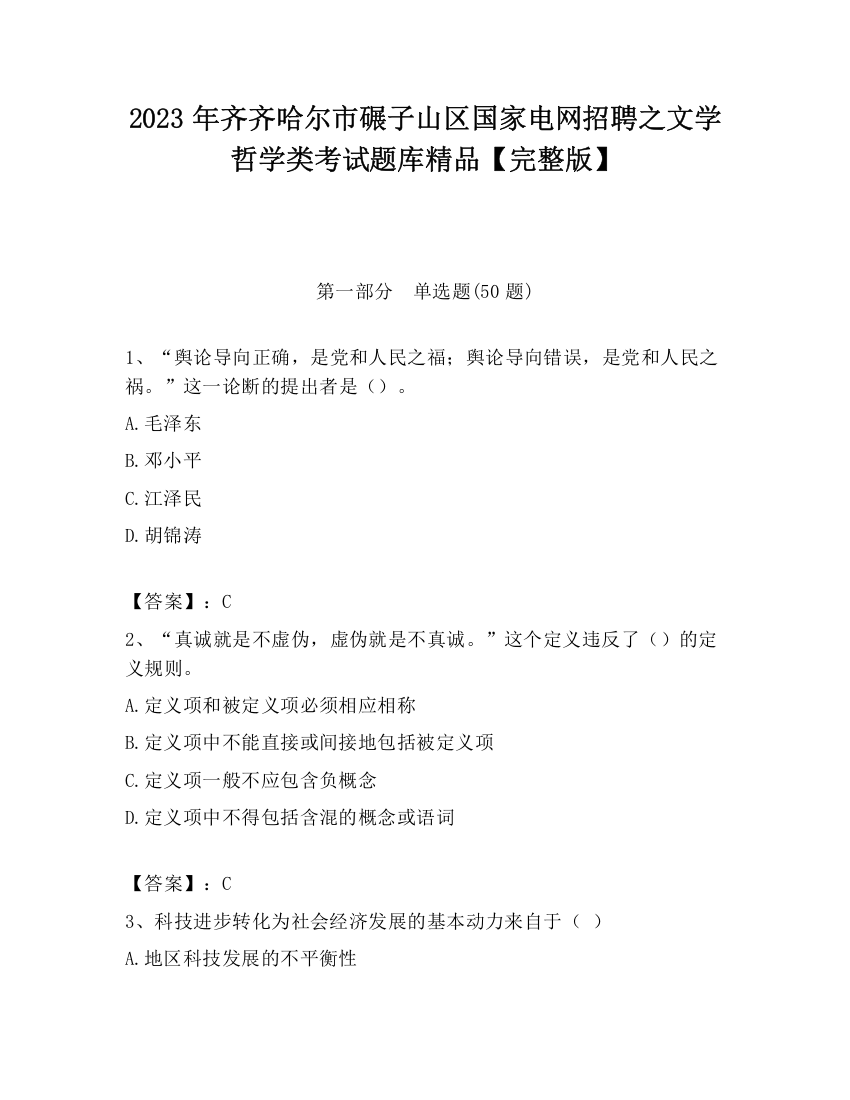 2023 年齐齐哈尔市碾子山区国家电网招聘之文学哲学类考试题库精品【完整版】

第一部分　单选题(50 题)

1、“舆论导向正确，是党和人民之福；舆论导向错误，是党和人民之祸。”这一论断的提出者是（）。

A.毛泽东

B.邓小平

C.江泽民

D.胡锦涛

【答案】：C

2、“真诚就是不虚伪，虚伪就是不真诚。”这个定义违反了（）的定义规则。

A.定义项和被定义项必须相应相称

B.定义项中不能直接或间接地包括被定义项

C.定义项一般不应包含负概念

D.定义项中不得包括含混的概念或语词

【答案】：C

3、科技进步转化为社会经济发展的基本动力来自于（ ）

A.地区科技发展的不平衡性